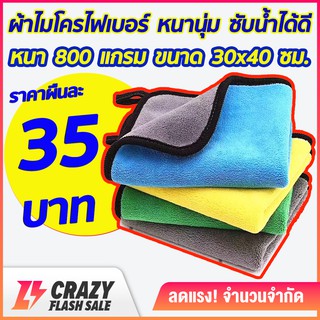 ผ้าไมโครไฟเบอร์ หนานุ่ม ซับน้ำได้ดี
หนา 800 แกรม ขนาด 30x40 ซม.

ราคาผืนละ
35
บาท

CRAZY
FLASH SALE

ลดแรง! จำนวนจำกัด